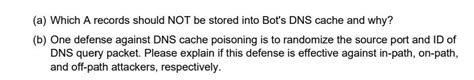 (a) Which A records should NOT be stored into Bot's DNS cache and why?

(b) One defense against DNS cache poisoning is to randomize the source port and ID of DNS query packet. Please explain if this defense is effective against in-path, on-path, and off-path attackers, respectively.